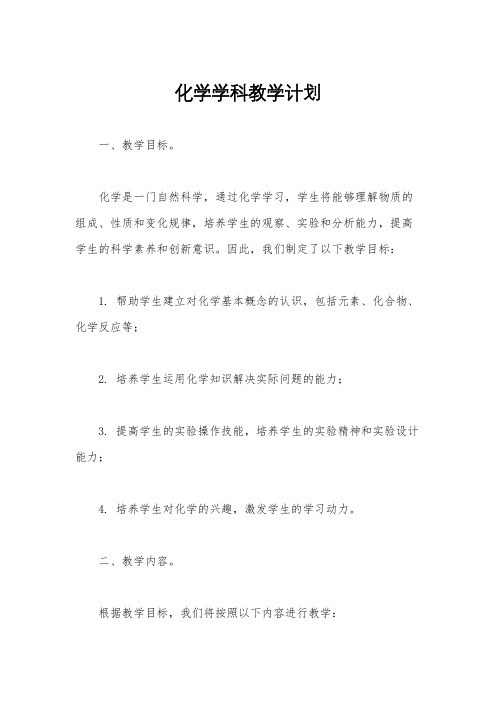 化学学科教学计划

一、教学目标。

化学是一门自然科学，通过化学学习，学生将能够理解物质的组成、性质和变化规律，培养学生的观察、实验和分析能力，提高学生的科学素养和创新意识。因此，我们制定了以下教学目标：

1. 帮助学生建立对化学基本概念的认识，包括元素、化合物、化学反应等；

2. 培养学生运用化学知识解决实际问题的能力；

3. 提高学生的实验操作技能，培养学生的实验精神和实验设计能力；

4. 培养学生对化学的兴趣，激发学生的学习动力。

二、教学内容。

根据教学目标，我们将按照以下内容进行教学：